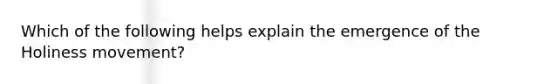 Which of the following helps explain the emergence of the Holiness movement?